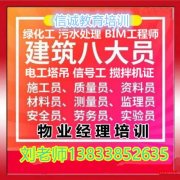 信诚教育培训

绿化工 污水处理 BIM工程师

建筑八大员

电工塔吊 信号工 搅拌机证

施工员、质量员、资料员

材料员、测量员、监理员

安全员、劳务员、实验员

物业经理培训

刘老师13833852635